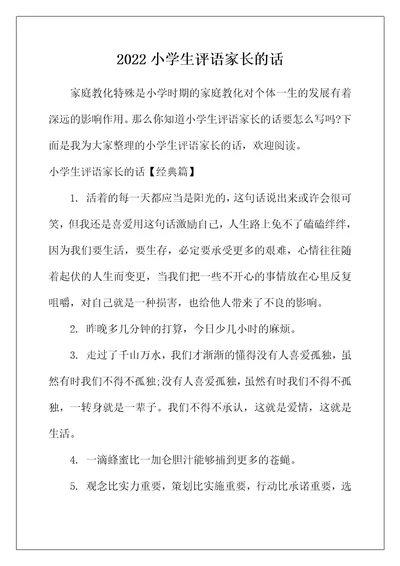 2022 小学生评语家长的话

家庭教化特殊是小学时期的家庭教化对个体一生的发展有着深远的影响作用。那么你知道小学生评语家长的话要怎么写吗?下面是我为大家整理的小学生评语家长的话，欢迎阅读。

小学生评语家长的话【经典篇】

1. 活着的每一天都应当是阳光的，这句话说出来或许会很可笑，但我还是喜爱用这句话激励自己，人生路上免不了磕磕绊绊，因为我们要生活，要生存，必定要承受更多的艰难，心情往往随着起伏的人生而变更，当我们把一些不开心的事情放在心里反复咀嚼，对自己就是一种损害，也给他人带来了不良的影响。

2. 昨晚多几分钟的打算，今日少几小时的麻烦。

3. 走过了千山万水，我们才渐渐的懂得没有人喜爱孤独，虽然有时我们不得不孤独;没有人喜爱孤独，虽然有时我们不得不孤独，一转身就是一辈子。我们不得不承认，这就是爱情，这就是生活。

4. 一滴蜂蜜比一加仑胆汁能够捕到更多的苍蝇。

5. 观念比实力重要，策划比实施重要，行动比承诺重要，选